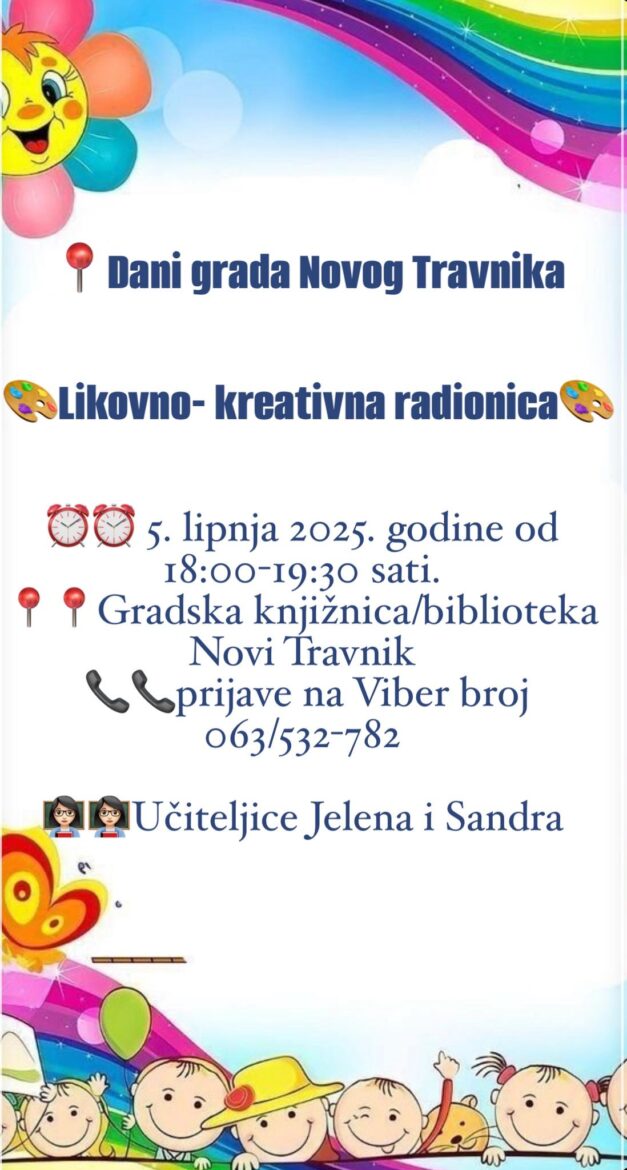 Dani grada Novog Travnika

Likovno- kreativna radionica

5. lipnja 2025. godine od 18:00-19:30 sati.
Gradska knjižnica/biblioteka Novi Travnik
prijave na Viber broj 063/532-782

Učiteljice Jelena i Sandra